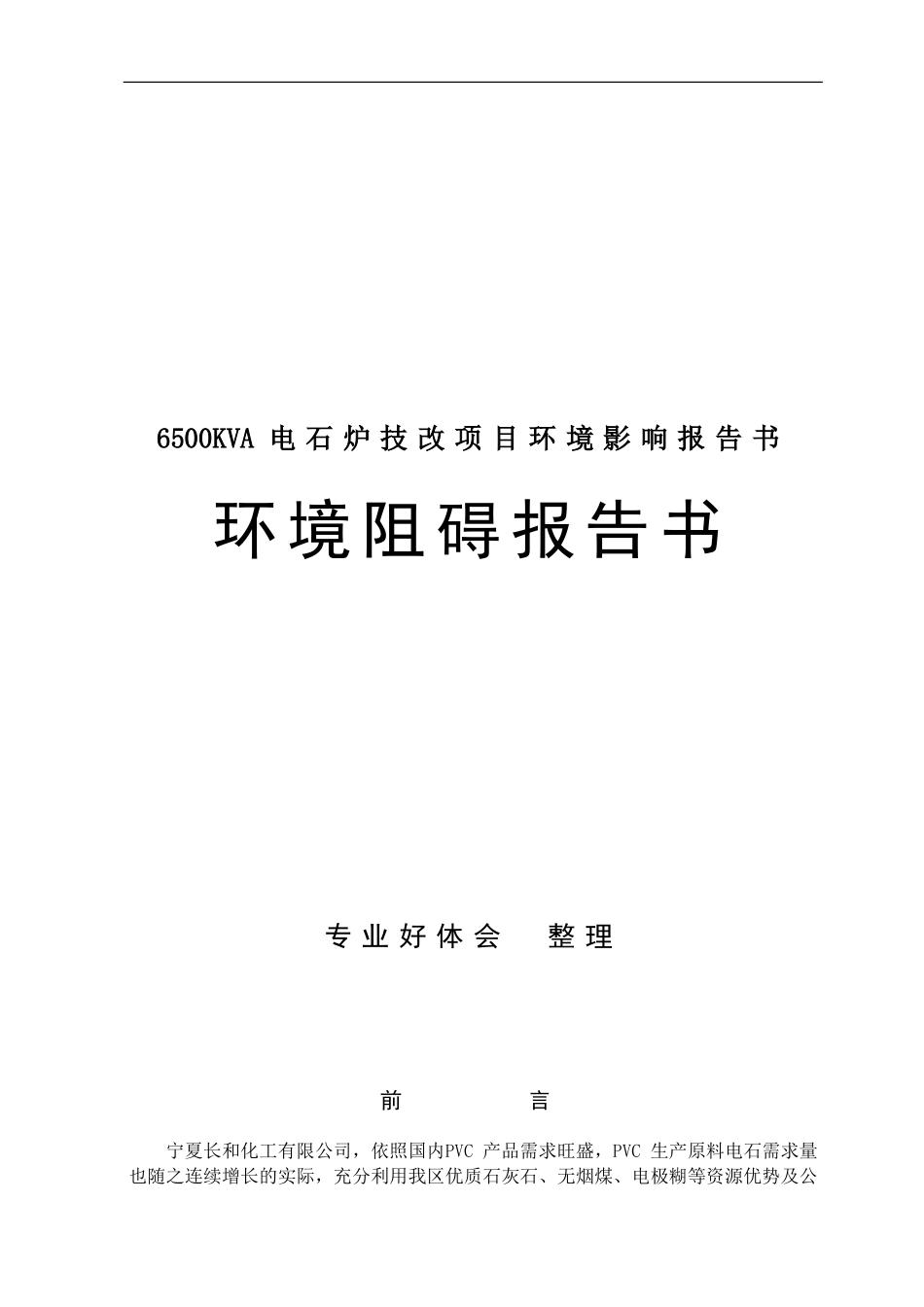 6500KVA 电石炉技改项目环境影响报告书

环境阻碍报告书

专业好体会　整理

前　　言

宁夏长和化工有限公司，依照国内PVC 产品需求旺盛，PVC 生产原料电石需求量也随之连续增长的实际，充分利用我区优质石灰石、无烟煤、电极糊等资源优势及公